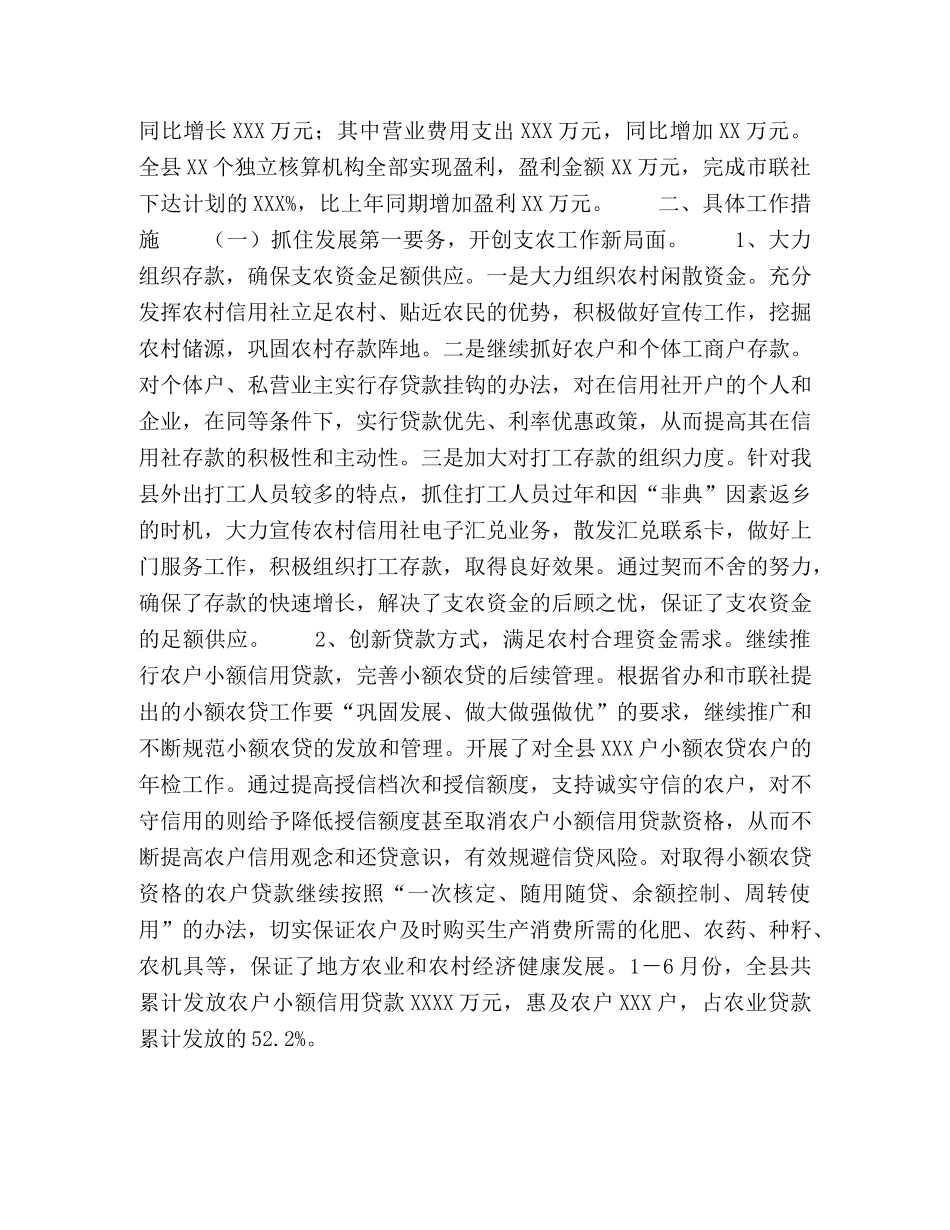 同比增长XXX万元；其中营业费用支出XXX万元，同比增加XX万元。全县XX个独立核算机构全部实现盈利，盈利金额XX万元，完成市联社下达计划的XXX%，比上年同期增加盈利XX万元。 二、具体工作措施 （一）抓住发展第一要务，开创支农工作新局面。 1、大力组织存款，确保支农资金足额供应。一是大力组织农村闲散资金。充分发挥农村信用社立足农村、贴近农民的优势，积极做好宣传工作，挖掘农村储源，巩固农村存款阵地。二是继续抓好农户和个体工商户存款。对个体户、私营业主实行存贷款挂钩的办法，对在信用社开户的个人和企业，在同等条件下，实行贷款优先、利率优惠政策，从而提高其在信用社存款的积极性和主动性。三是加大对打工存款的组织力度。针对我县外出打工人员较多的特点，抓住打工人员过年和因“非典”因素返乡的时机，大力宣传农村信用社电子汇兑业务，散发汇兑联系卡，做好上门服务工作，积极组织打工存款，取得良好效果。通过契而不舍的努力，确保了存款的快速增长，解决了支农资金的后顾之忧，保证了支农资金的足额供应。 2、创新贷款方式，满足农村合理资金需求。继续推行农户小额信用贷款，完善小额农贷的后续管理。根据省办和市联社提出的小额农贷工作要“巩固发展、做大做强做优”的要求，继续推广和不断规范小额农贷的发放和管理。开展了对全县XXX户小额农贷农户的年检工作。通过提高授信档次和授信额度，支持诚实守信的农户，对不守信用的则给予降低授信额度甚至取消农户小额信用贷款资格，从而不断提高农户信用观念和还贷意识，有效规避信贷风险。对取得小额农贷资格的农户贷款继续按照“一次核定、随用随贷、余额控制、周转使用”的办法，切实保证农户及时购买生产消费所需的化肥、农药、种籽、农机具等，保证了地方农业和农村经济健康发展。1－6月份，全县共累计发放农户小额信用贷款XXXX万元，惠及农户XXX户，占农业贷款累计发放的52.2%。